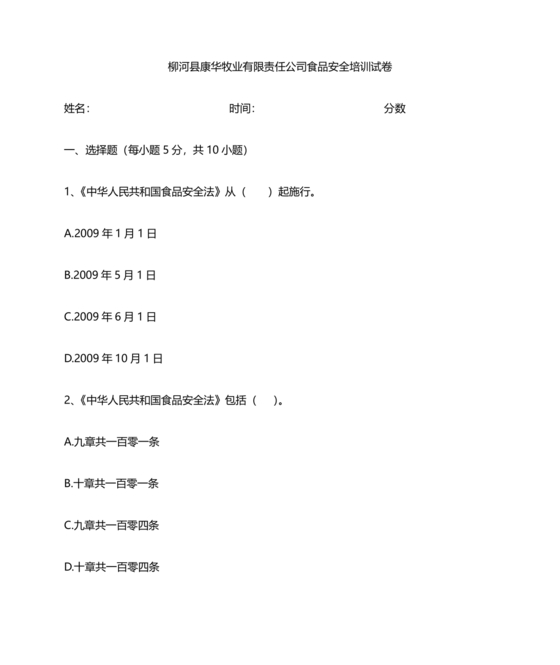 柳河县康华牧业有限责任公司食品安全培训试卷

姓名：　　　　时间：　　　　分数

一、选择题（每小题 5 分，共 10 小题）

1、《中华人民共和国食品安全法》从（　　）起施行。

A.2009 年 1 月 1 日

B.2009 年 5 月 1 日

C.2009 年 6 月 1 日

D.2009 年 10 月 1 日

2、《中华人民共和国食品安全法》包括（　　）。

A.九章共一百零一条

B.十章共一百零一条

C.九章共一百零四条

D.十章共一百零四条